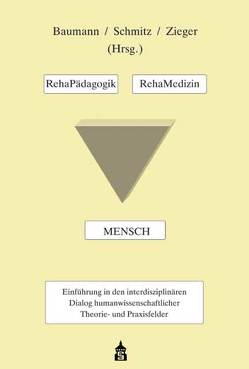 Baumann / Schmitz / Zieger
(Hrsg.)

RehaPädagogik

RehaMedizin

MENSCH

Einführung in den interdisziplinären
Dialog humanwissenschaftlicher
Theorie- und Praxisfelder

S